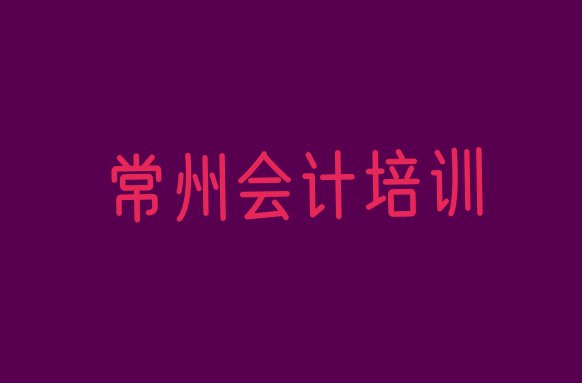 常州会计培训